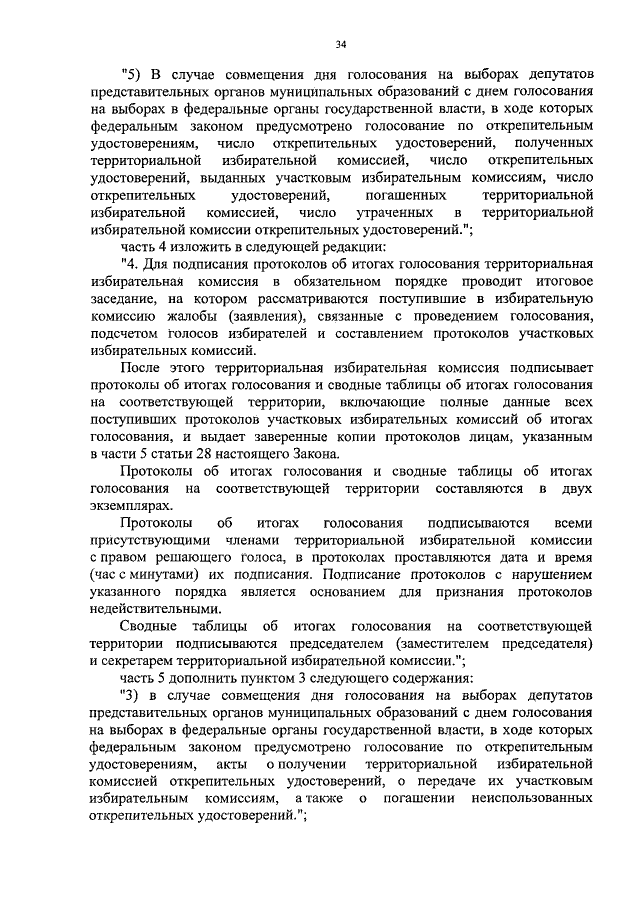 34

"5) В случае совмещения дня голосования на выборах депутатов представительных органов муниципальных образований с днем голосования на выборах в федеральные органы государственной власти, в ходе которых федеральным законом предусмотрено голосование по открепительным удостоверениям, число открепительных удостоверений, полученных территориальной избирательной комиссией, число открепительных удостоверений, выданных участковым избирательным комиссиям, число открепительных удостоверений, погашенных территориальной избирательной комиссией, число утраченных в территориальной избирательной комиссии открепительных удостоверений.";

часть 4 изложить в следующей редакции:

"4. Для подписания протоколов об итогах голосования территориальная избирательная комиссия в обязательном порядке проводит итоговое заседание, на котором рассматриваются поступившие в избирательную комиссию жалобы (заявления), связанные с проведением голосования, подсчетом голосов избирателей и составлением протоколов участковых избирательных комиссий.

После этого территориальная избирательная комиссия подписывает протоколы об итогах голосования и сводные таблицы об итогах голосования на соответствующей территории, включающие полные данные всех поступивших протоколов участковых избирательных комиссий об итогах голосования, и выдает заверенные копии протоколов лицам, указанным в части 5 статьи 28 настоящего Закона.

Протоколы об итогах голосования и сводные таблицы об итогах голосования на соответствующей территории составляются в двух экземплярах.

Протоколы об итогах голосования подписываются всеми присутствующими членами территориальной избирательной комиссии с правом решающего голоса, в протоколах проставляются дата и время (час с минутами) их подписания. Подписание протоколов с нарушением указанного порядка является основанием для признания протоколов недействительными.

Сводные таблицы об итогах голосования на соответствующей территории подписываются председателем (заместителем председателя) и секретарем территориальной избирательной комиссии.";

часть 5 дополнить пунктом 3 следующего содержания:

"3) в случае совмещения дня голосования на выборах депутатов представительных органов муниципальных образований с днем голосования на выборах в федеральные органы государственной власти, в ходе которых федеральным законом предусмотрено голосование по открепительным удостоверениям, акты о получении территориальной избирательной комиссией открепительных удостоверений, о передаче их участковым избирательным комиссиям, а также о погашении неиспользованных открепительных удостоверений.";